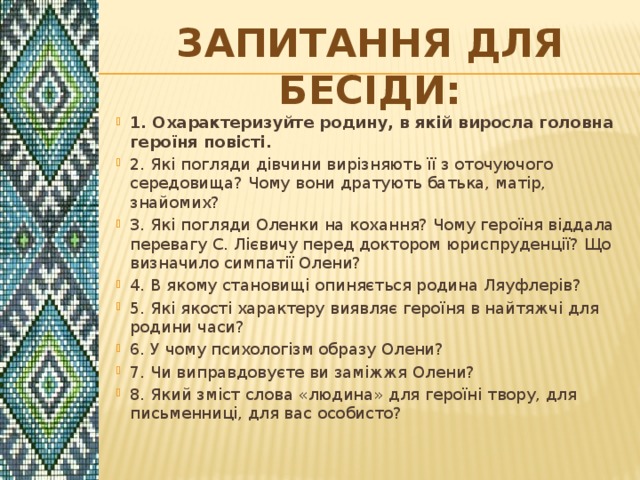 ЗАПИТАННЯ ДЛЯ БЕСІДИ:

1. Охарактеризуйте родину, в якій виросла головна героїня повісті.

2. Які погляди дівчини вирізняють її з оточуючого середовища? Чому вони дратують батька, матір, знайомих?

3. Які погляди Оленки на кохання? Чому героїня віддала перевагу С. Лієвичу перед доктором юриспруденції? Що визначило симпатії Олени?

4. В якому становищі опиняється родина Ляуфлерів?

5. Які якості характеру виявляє героїня в найтяжчі для родини часи?

6. У чому психологізм образу Олени?

7. Чи виправдовуєте ви заміжжя Олени?

8. Який зміст слова «людина» для героїні твору, для письменниці, для вас особисто?